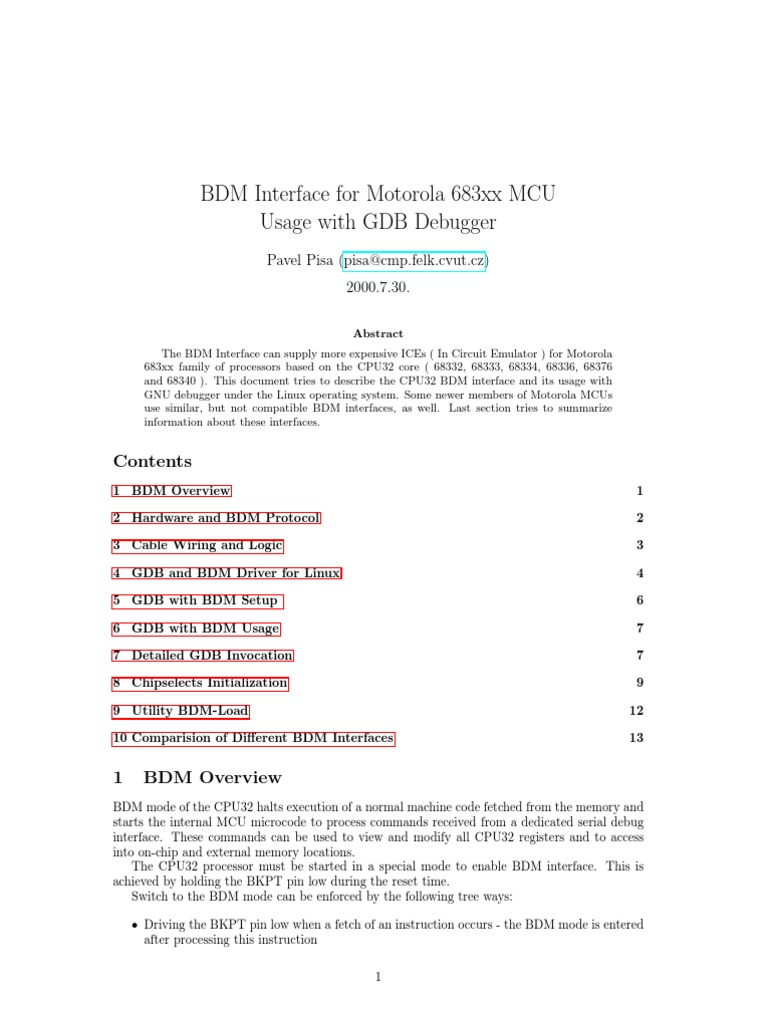 BDM Interface for Motorola 683xx MCU
Usage with GDB Debugger

Pavel Pisa (pisa@cmp.felk.cvut.cz)

2000.7.30.

Abstract

The BDM Interface can supply more expensive ICEs ( In Circuit Emulator ) for Motorola 683xx family of processors based on the CPU32 core ( 68332, 68333, 68334, 68336, 68376 and 68340 ). This document tries to describe the CPU32 BDM interface and its usage with GNU debugger under the Linux operating system. Some newer members of Motorola MCUs use similar, but not compatible BDM interfaces, as well. Last section tries to summarize information about these interfaces.

Contents

1 BDM Overview 1

2 Hardware and BDM Protocol 2

3 Cable Wiring and Logic 3

4 GDB and BDM Driver for Linux 4

5 GDB with BDM Setup 6

6 GDB with BDM Usage 7

7 Detailed GDB Invocation 7

8 Chipselects Initialization 9

9 Utility BDM-Load 12

10 Comparision of Different BDM Interfaces 13

1 BDM Overview

BDM mode of the CPU32 halts execution of a normal machine code fetched from the memory and starts the internal MCU microcode to process commands received from a dedicated serial debug interface. These commands can be used to view and modify all CPU32 registers and to access into on-chip and external memory locations.

The CPU32 processor must be started in a special mode to enable BDM interface. This is achieved by holding the BKPT pin low during the reset time.

Switch to the BDM mode can be enforced by the following tree ways:

• Driving the BKPT pin low when a fetch of an instruction occurs - the BDM mode is entered after processing this instruction

1